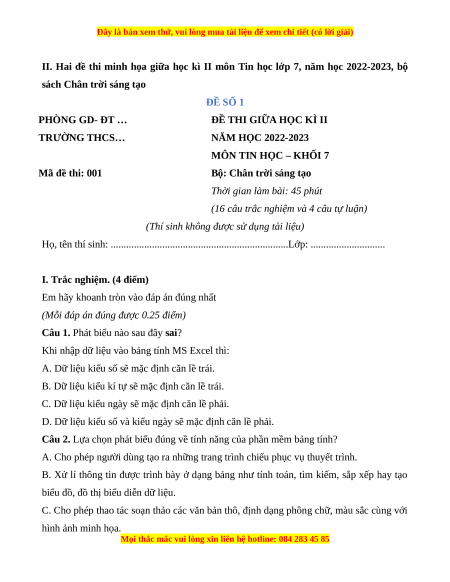 Đây là bản xem thử, vui lòng mua tài liệu để xem chi tiết (có lời giải)

II. Hai đề thi minh họa giữa học kì II môn Tin học lớp 7, năm học 2022-2023, bộ sách Chân trời sáng tạo

ĐỀ SỐ 1

PHÒNG GD- ĐT …
TRƯỜNG THCS…

Mã đề thi: 001

ĐỀ THI GIỮA HỌC KÌ II
NĂM HỌC 2022-2023
MÔN TIN HỌC – KHỐI 7
Bộ: Chân trời sáng tạo
Thời gian làm bài: 45 phút
(16 câu trắc nghiệm và 4 câu tự luận)

(Thí sinh không được sử dụng tài liệu)

Họ, tên thí sinh: ......................................................................Lớp: .............................

I. Trắc nghiệm. (4 điểm)
Em hãy khoanh tròn vào đáp án đúng nhất
(Mỗi đáp án đúng được 0.25 điểm)
Câu 1. Phát biểu nào sau đây sai?
Khi nhập dữ liệu vào bảng tính MS Excel thì:
A. Dữ liệu kiểu số sẽ mặc định căn lề trái.
B. Dữ liệu kiểu kí tự sẽ mặc định căn lề trái.
C. Dữ liệu kiểu ngày sẽ mặc định căn lề phải.
D. Dữ liệu kiểu số và kiểu ngày sẽ mặc định căn lề phải.
Câu 2. Lựa chọn phát biểu đúng về tính năng của phần mềm bảng tính?
A. Cho phép người dùng tạo ra những trang trình chiếu phục vụ thuyết trình.
B. Xử lí thông tin được trình bày ở dạng bảng như tính toán, tìm kiếm, sắp xếp hay tạo biểu đồ, đồ thị biểu diễn dữ liệu.
C. Cho phép thao tác soạn thảo các văn bản thô, định dạng phông chữ, màu sắc cùng với hình ảnh minh họa.
Mọi thắc mắc vui lòng xin liên hệ hotline: 084 283 45 85